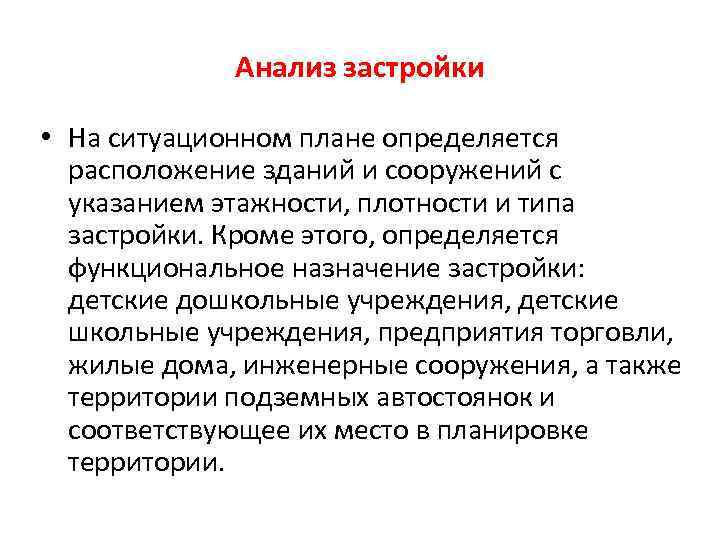 Анализ застройки

• На ситуационном плане определяется расположение зданий и сооружений с указанием этажности, плотности и типа застройки. Кроме этого, определяется функциональное назначение застройки: детские дошкольные учреждения, детские школьные учреждения, предприятия торговли, жилые дома, инженерные сооружения, а также территории подземных автостоянок и соответствующее их место в планировке территории.